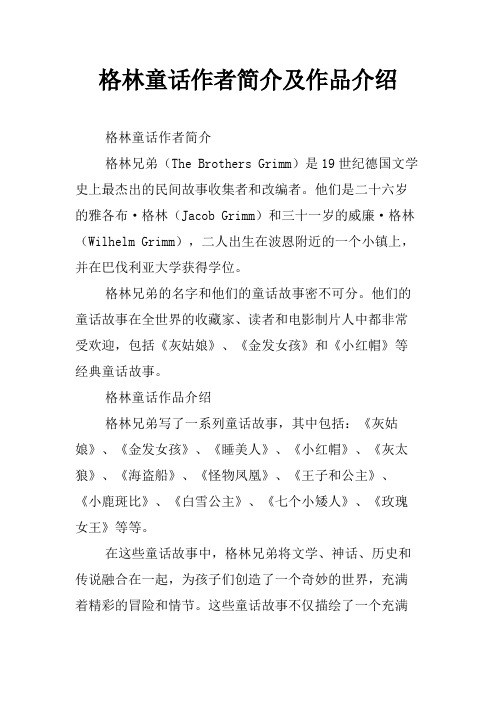 格林童话作者简介及作品介绍

格林童话作者简介

格林兄弟（The Brothers Grimm）是19世纪德国文学史上最杰出的民间故事收集者和改编者。他们是二十六岁的雅各布·格林（Jacob Grimm）和三十一岁的威廉·格林（Wilhelm Grimm），二人出生在波恩附近的一个小镇上，并在巴伐利亚大学获得学位。

格林兄弟的名字和他们的童话故事密不可分。他们的童话故事在全世界的收藏家、读者和电影制片人中都非常受欢迎，包括《灰姑娘》、《金发女孩》和《小红帽》等经典童话故事。

格林童话作品介绍

格林兄弟写了一系列童话故事，其中包括：《灰姑娘》、《金发女孩》、《睡美人》、《小红帽》、《灰太狼》、《海盗船》、《怪物凤凰》、《王子和公主》、《小鹿斑比》、《白雪公主》、《七个小矮人》、《玫瑰女王》等等。

在这些童话故事中，格林兄弟将文学、神话、历史和传说融合在一起，为孩子们创造了一个奇妙的世界，充满着精彩的冒险和情节。这些童话故事不仅描绘了一个充满